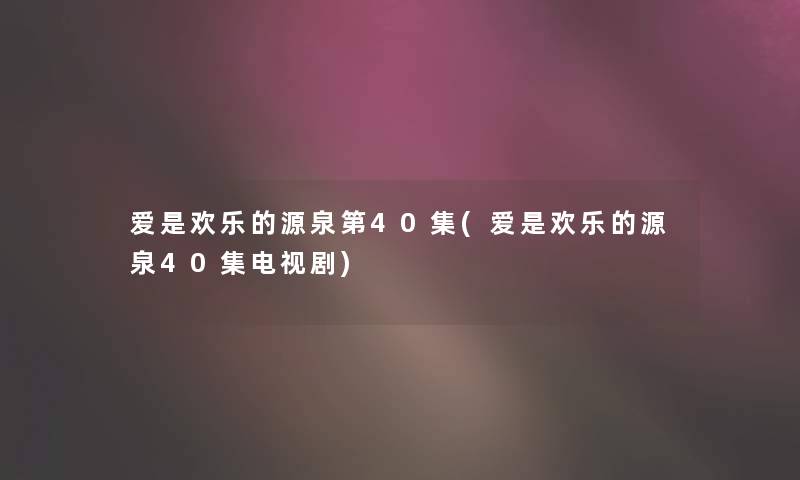 爱是欢乐的源泉第40集(爱是欢乐的源泉40集电视剧)